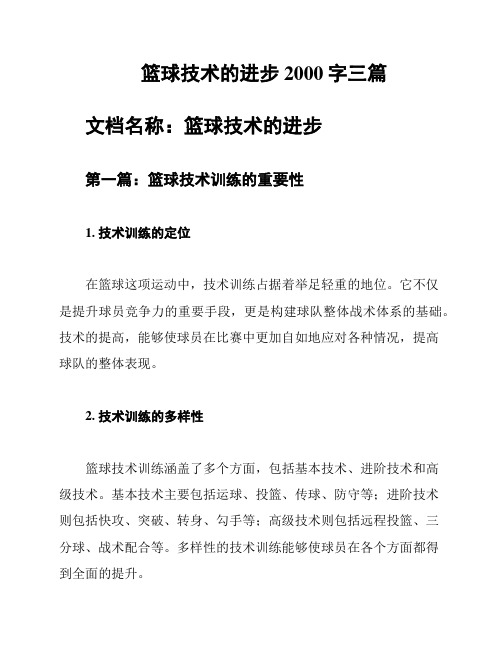 篮球技术的进步 2000 字三篇

文档名称：篮球技术的进步

第一篇：篮球技术训练的重要性

1. 技术训练的定位

在篮球这项运动中，技术训练占据着举足轻重的地位。它不仅是提升球员竞争力的重要手段，更是构建球队整体战术体系的基础。技术的提高，能够使球员在比赛中更加自如地应对各种情况，提高球队的整体表现。

2. 技术训练的多样性

篮球技术训练涵盖了多个方面，包括基本技术、进阶技术和高级技术。基本技术主要包括运球、投篮、传球、防守等；进阶技术则包括快攻、突破、转身、勾手等；高级技术则包括远程投篮、三分球、战术配合等。多样性的技术训练能够使球员在各个方面都得到全面的提升。